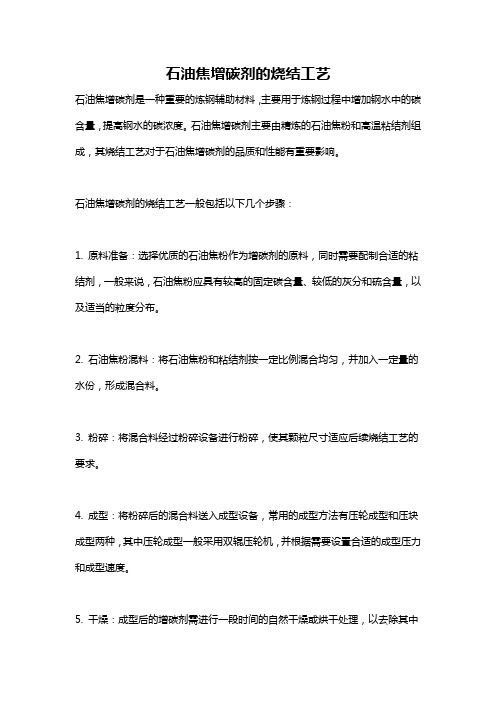 石油焦增碳剂的烧结工艺

石油焦增碳剂是一种重要的炼钢辅助材料，主要用于炼钢过程中增加钢水中的碳含量，提高钢水的碳浓度。石油焦增碳剂主要由精炼的石油焦粉和高温粘结剂组成，其烧结工艺对于石油焦增碳剂的品质和性能有重要影响。

石油焦增碳剂的烧结工艺一般包括以下几个步骤：

1. 原料准备：选择优质的石油焦粉作为增碳剂的原料，同时需要配制合适的粘结剂，一般来说，石油焦粉应具有较高的固定碳含量、较低的灰分和硫含量，以及适当的粒度分布。

2. 石油焦粉混料：将石油焦粉和粘结剂按一定比例混合均匀，并加入一定量的水份，形成混合料。

3. 粉碎：将混合料经过粉碎设备进行粉碎，使其颗粒尺寸适应后续烧结工艺的要求。

4. 成型：将粉碎后的混合料送入成型设备，常用的成型方法有压轮成型和压块成型两种，其中压轮成型一般采用双辊压轮机，并根据需要设置合适的成型压力和成型速度。

5. 干燥：成型后的增碳剂需进行一段时间的自然干燥或烘干处理，以去除其中